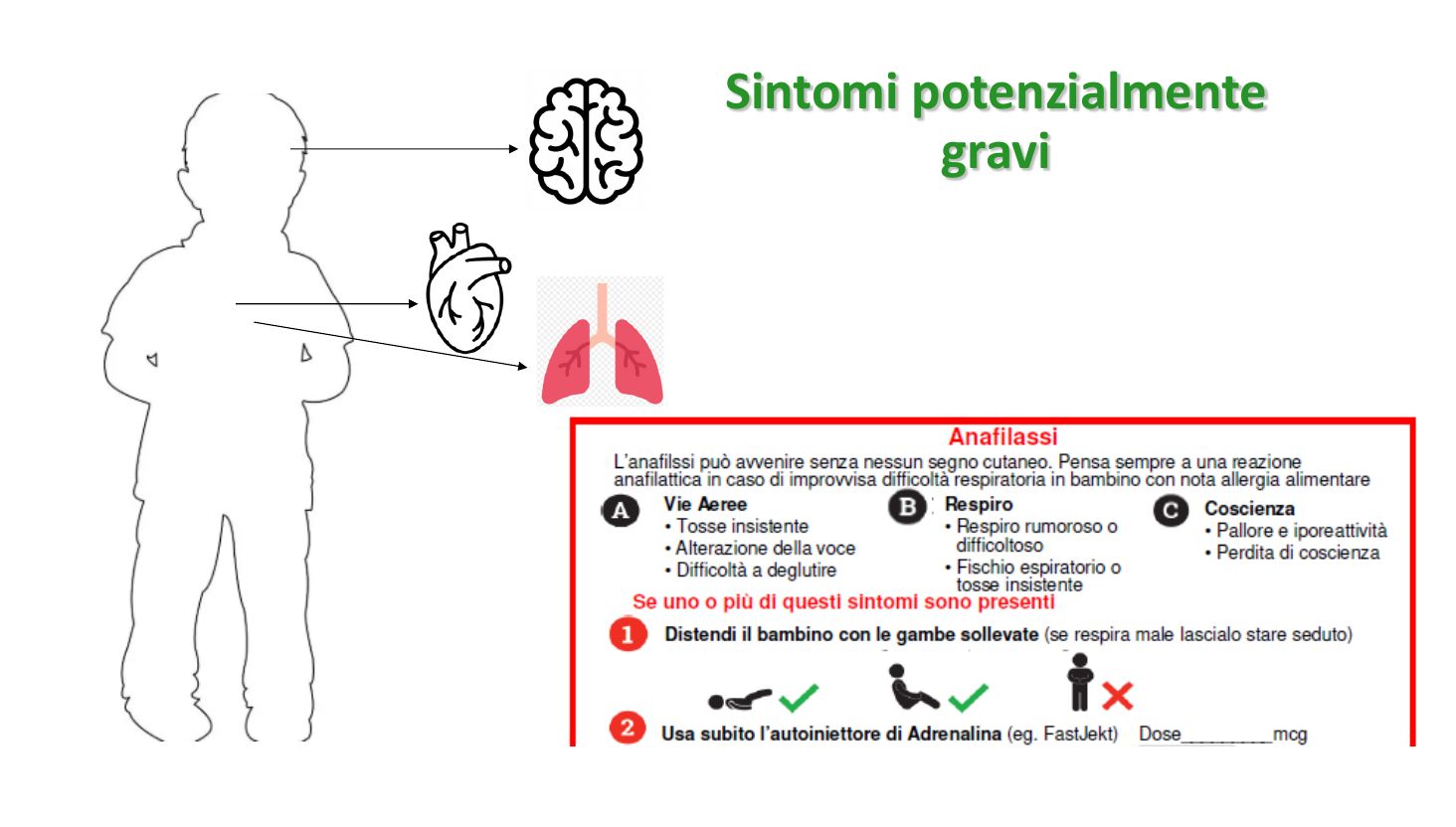 Sintomi potenzialmente gravi

Anafilassi

L'anafilssi può avvenire senza nessun segno cutaneo. Pensa sempre a una reazione anafilattica in caso di improvvisa difficoltà respiratoria in bambino con nota allergia alimentare

A
Vie Aeree
• Tosse insistente
• Alterazione della voce
• Difficoltà a deglutire

B
Respiro
• Respiro rumoroso o difficoltoso
• Fischio espiratorio o tosse insistente

C
Coscienza
• Pallore e iporeattività
• Perdita di coscienza

Se uno o più di questi sintomi sono presenti

1 Distendi il bambino con le gambe sollevate (se respira male lascialo stare seduto)

2 Usa subito l'autoiniettore di Adrenalina (eg. FastJekt) Dose____mcg